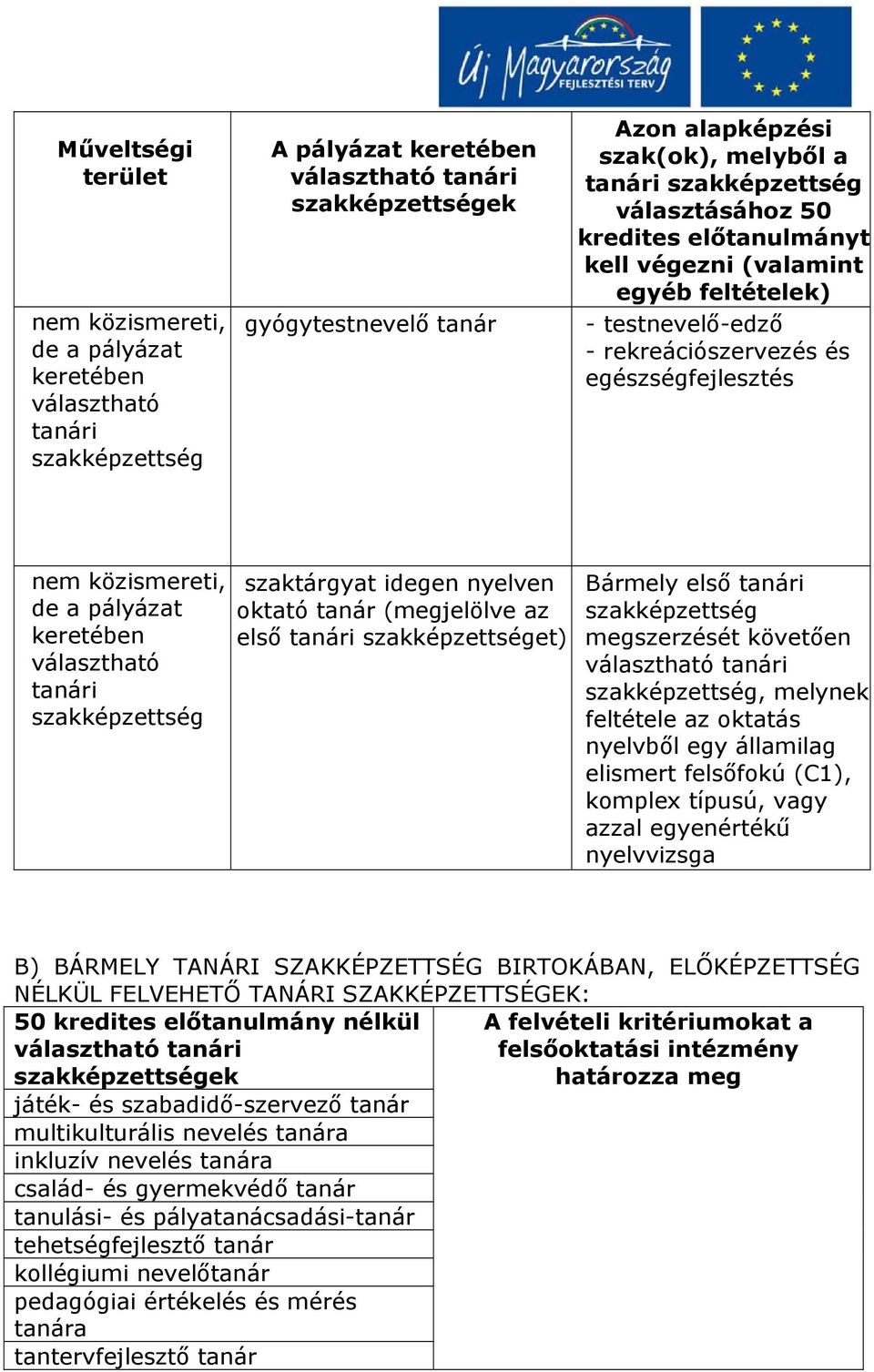 Új Magyarország FEJLESZTÉSI TERV

| Műveltségi terület | A pályázat keretében választható tanári szakképzettségek | Azon alapképzési szak(ok), melyből a tanári szakképzettség választásához 50 kredites előtanulmányt kell végezni (valamint egyéb feltételek) |
|---|---|---|
| nem közismereti, de a pályázat keretében választható tanári szakképzettség | gyógytestnevelő tanár | - testnevelő-edző - rekreációszervezés és egészségfejlesztés |
| nem közismereti, de a pályázat keretében választható tanári szakképzettség | szaktárgyat idegen nyelven oktató tanár (megjelölve az első tanári szakképzettséget) | Bármely első tanári szakképzettség megszerzését követően választható tanári szakképzettség, melynek feltétele az oktatás nyelvből egy államilag elismert felsőfokú (C1), komplex típusú, vagy azzal egyenértékű nyelvvizsga |

B) BÁRMELY TANÁRI SZAKKÉPZETTSÉG BIRTOKÁBAN, ELŐKÉPZETTSÉG NÉLKÜL FELVEHETŐ TANÁRI SZAKKÉPZETTSÉGEK:

| 50 kredites előtanulmány nélkül választható tanári szakképzettségek | A felvételi kritériumokat a felsőoktatási intézmény határozza meg |
|---|---|
| játék- és szabadidő-szervező tanár | |
| multikulturális nevelés tanára | |
| inkluzív nevelés tanára | |
| család- és gyermekvédő tanár | |
| tanulási- és pályatanácsadási-tanár | |
| tehetségfejlesztő tanár | |
| kollégiumi nevelőtanár | |
| pedagógiai értékelés és mérés tanára | |
| tantervfejlesztő tanár | |